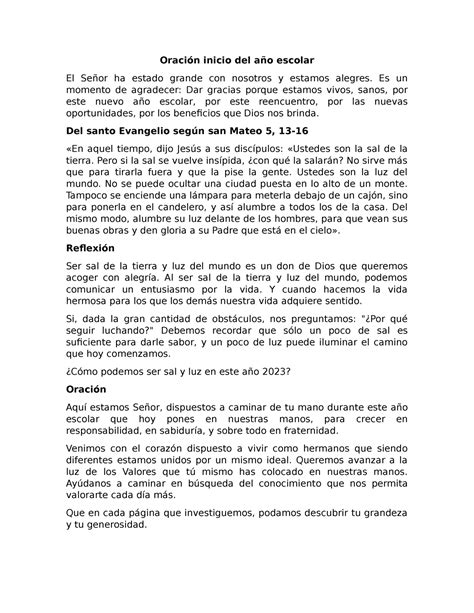 Oración inicio del año escolar

El Señor ha estado grande con nosotros y estamos alegres. Es un momento de agradecer: Dar gracias porque estamos vivos, sanos, por este nuevo año escolar, por este reencuentro, por las nuevas oportunidades, por los beneficios que Dios nos brinda.

Del santo Evangelio según san Mateo 5, 13-16

«En aquel tiempo, dijo Jesús a sus discípulos: «Ustedes son la sal de la tierra. Pero si la sal se vuelve insípida, ¿con qué la salarán? No sirve más que para tirarla fuera y que la pise la gente. Ustedes son la luz del mundo. No se puede ocultar una ciudad puesta en lo alto de un monte. Tampoco se enciende una lámpara para meterla debajo de un cajón, sino para ponerla en el candelero, y así alumbre a todos los de la casa. Del mismo modo, alumbre su luz delante de los hombres, para que vean sus buenas obras y den gloria a su Padre que está en el cielo».

Reflexión

Ser sal de la tierra y luz del mundo es un don de Dios que queremos acoger con alegría. Al ser sal de la tierra y luz del mundo, podemos comunicar un entusiasmo por la vida. Y cuando hacemos la vida hermosa para los que los demás nuestra vida adquiere sentido.

Si, dada la gran cantidad de obstáculos, nos preguntamos: "¿Por qué seguir luchando?" Debemos recordar que sólo un poco de sal es suficiente para darle sabor, y un poco de luz puede iluminar el camino que hoy comenzamos.

¿Cómo podemos ser sal y luz en este año 2023?

Oración

Aquí estamos Señor, dispuestos a caminar de tu mano durante este año escolar que hoy pones en nuestras manos, para crecer en responsabilidad, en sabiduría, y sobre todo en fraternidad.

Venimos con el corazón dispuesto a vivir como hermanos que siendo diferentes estamos unidos por un mismo ideal. Queremos avanzar a la luz de los Valores que tú mismo has colocado en nuestras manos. Ayúdanos a caminar en búsqueda del conocimiento que nos permita valorarte cada día más.

Que en cada página que investiguemos, podamos descubrir tu grandeza y tu generosidad.